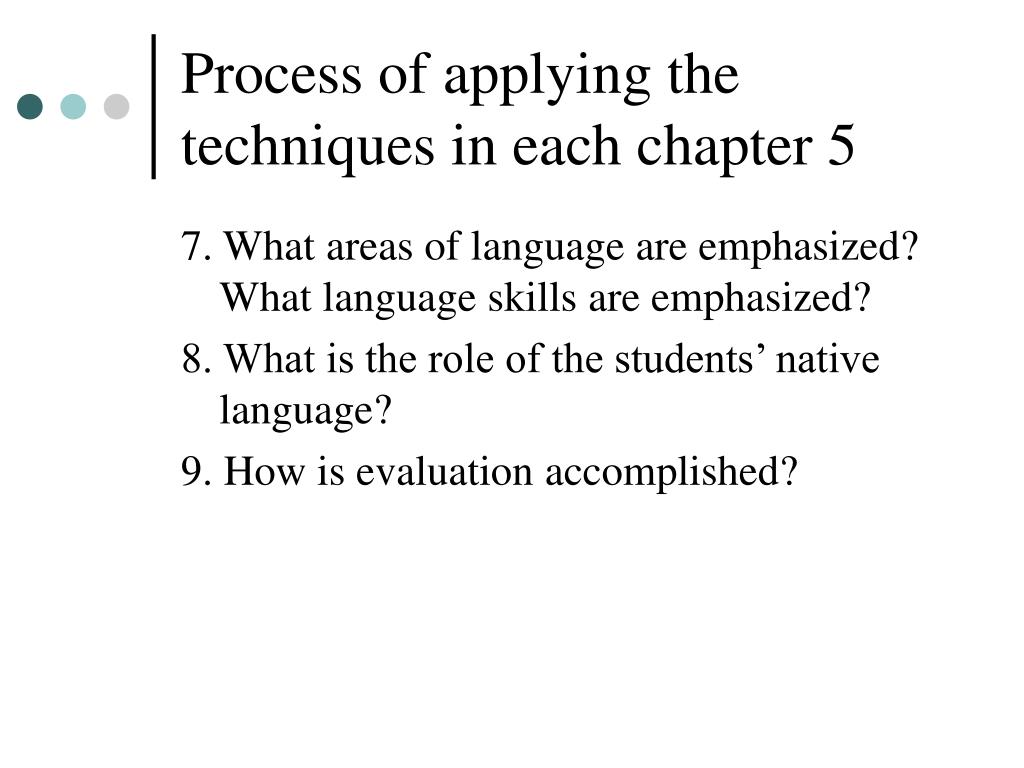 Process of applying the techniques in each chapter 5

7. What areas of language are emphasized? What language skills are emphasized?

8. What is the role of the students’ native language?

9. How is evaluation accomplished?